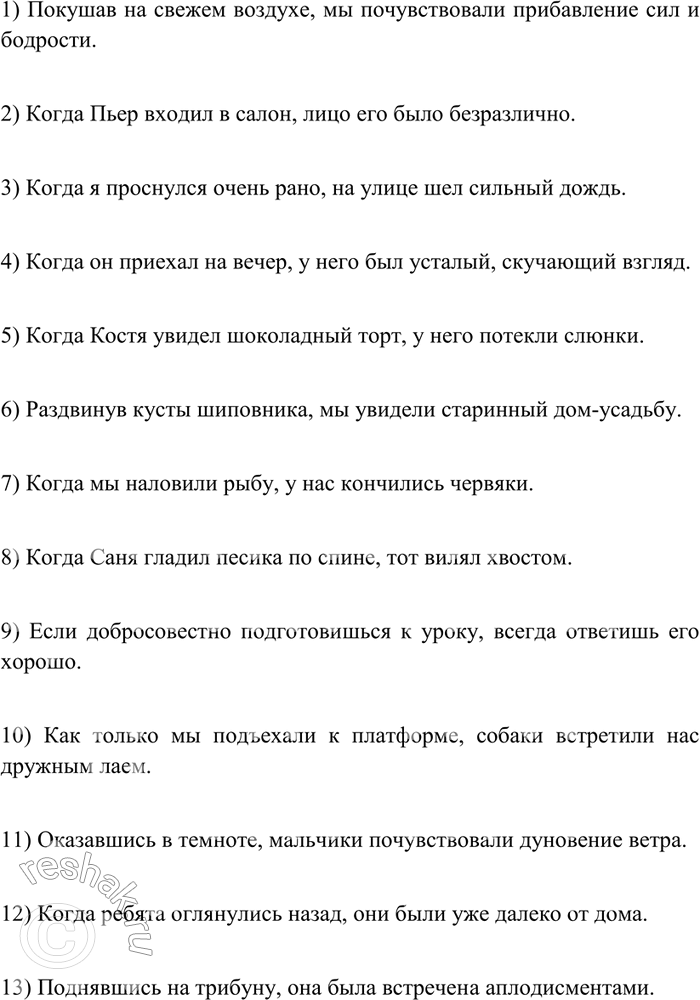 1) Покушав на свежем воздухе, мы почувствовали прибавление сил и бодрости.

2) Когда Пьер входил в салон, лицо его было безразлично.

3) Когда я проснулся очень рано, на улице шел сильный дождь.

4) Когда он приехал на вечер, у него был усталый, скучающий взгляд.

5) Когда Костя увидел шоколадный торт, у него потекли слюнки.

6) Раздвинув кусты шиповника, мы увидели старинный дом-усадьбу.

7) Когда мы наловили рыбу, у нас кончились червяки.

8) Когда Саня гладил песика по спине, тот вилял хвостом.

9) Если добросовестно подготовишься к уроку, всегда ответишь его хорошо.

10) Как только мы подъехали к платформе, собаки встретили нас дружным лаем.

11) Оказавшись в темноте, мальчики почувствовали дуновение ветра.

12) Когда ребята оглянулись назад, они были уже далеко от дома.

13) Поднявшись на трибуну, она была встречена аплодисментами.

reshak.ru